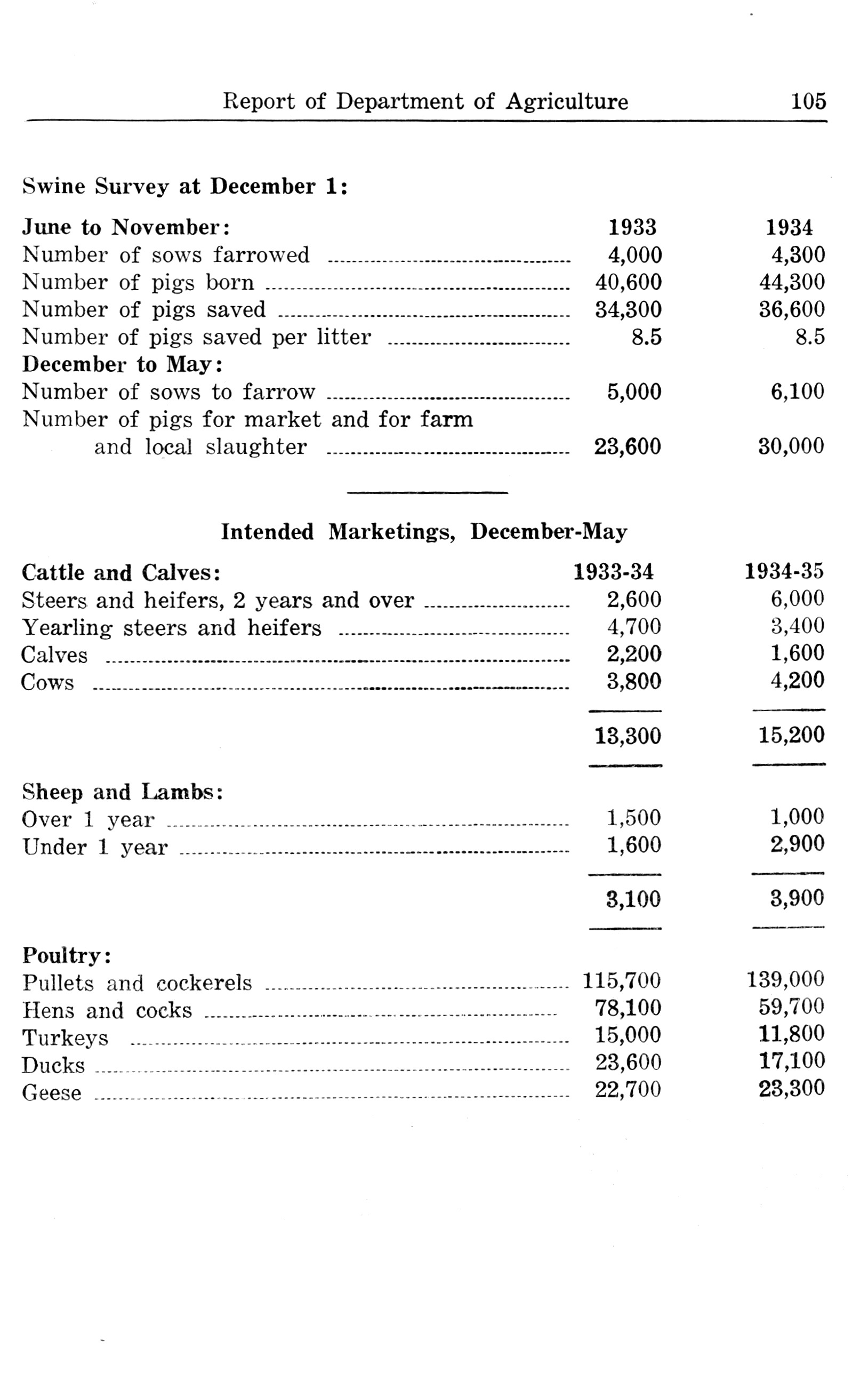 Report of Department of Agriculture 105

Swine Survey at December 1:

| June to November: | 1933 | 1934 |
|---|---|---|
| Number of sows farrowed | 4,000 | 4,300 |
| Number of pigs born | 40,600 | 44,300 |
| Number of pigs saved | 34,300 | 36,600 |
| Number of pigs saved per litter | 8.5 | 8.5 |
| December to May: | | |
| Number of sows to farrow | 5,000 | 6,100 |
| Number of pigs for market and for farm and local slaughter | 23,600 | 30,000 |

Intended Marketings, December-May

| Cattle and Calves: | 1933-34 | 1934-35 |
|---|---|---|
| Steers and heifers, 2 years and over | 2,600 | 6,000 |
| Yearling steers and heifers | 4,700 | 3,400 |
| Calves | 2,200 | 1,600 |
| Cows | 3,800 | 4,200 |
| | 13,300 | 15,200 |
| Sheep and Lambs: | | |
| Over 1 year | 1,500 | 1,000 |
| Under 1 year | 1,600 | 2,900 |
| | 3,100 | 3,900 |
| Poultry: | | |
| Pullets and cockerels | 115,700 | 139,000 |
| Hens and cocks | 78,100 | 59,700 |
| Turkeys | 15,000 | 11,800 |
| Ducks | 23,600 | 17,100 |
| Geese | 22,700 | 23,300 |